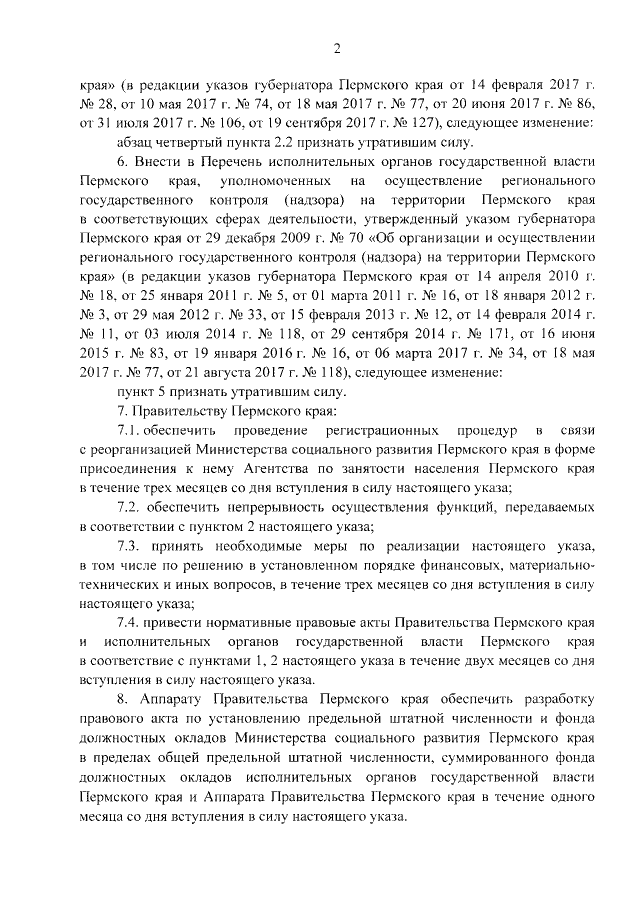 2

края» (в редакции указов губернатора Пермского края от 14 февраля 2017 г. № 28, от 10 мая 2017 г. № 74, от 18 мая 2017 г. № 77, от 20 июня 2017 г. № 86, от 31 июля 2017 г. № 106, от 19 сентября 2017 г. № 127), следующее изменение:

абзац четвертый пункта 2.2 признать утратившим силу.

6. Внести в Перечень исполнительных органов государственной власти Пермского края, уполномоченных на осуществление регионального государственного контроля (надзора) на территории Пермского края в соответствующих сферах деятельности, утвержденный указом губернатора Пермского края от 29 декабря 2009 г. № 70 «Об организации и осуществлении регионального государственного контроля (надзора) на территории Пермского края» (в редакции указов губернатора Пермского края от 14 апреля 2010 г. № 18, от 25 января 2011 г. № 5, от 01 марта 2011 г. № 16, от 18 января 2012 г. № 3, от 29 мая 2012 г. № 33, от 15 февраля 2013 г. № 12, от 14 февраля 2014 г. № 11, от 03 июля 2014 г. № 118, от 29 сентября 2014 г. № 171, от 16 июня 2015 г. № 83, от 19 января 2016 г. № 16, от 06 марта 2017 г. № 34, от 18 мая 2017 г. № 77, от 21 августа 2017 г. № 118), следующее изменение:

пункт 5 признать утратившим силу.

7. Правительству Пермского края:

7.1. обеспечить проведение регистрационных процедур в связи с реорганизацией Министерства социального развития Пермского края в форме присоединения к нему Агентства по занятости населения Пермского края в течение трех месяцев со дня вступления в силу настоящего указа;

7.2. обеспечить непрерывность осуществления функций, передаваемых в соответствии с пунктом 2 настоящего указа;

7.3. принять необходимые меры по реализации настоящего указа, в том числе по решению в установленном порядке финансовых, материально-технических и иных вопросов, в течение трех месяцев со дня вступления в силу настоящего указа;

7.4. привести нормативные правовые акты Правительства Пермского края и исполнительных органов государственной власти Пермского края в соответствие с пунктами 1, 2 настоящего указа в течение двух месяцев со дня вступления в силу настоящего указа.

8. Аппарату Правительства Пермского края обеспечить разработку правового акта по установлению предельной штатной численности и фонда должностных окладов Министерства социального развития Пермского края в пределах общей предельной штатной численности, суммированного фонда должностных окладов исполнительных органов государственной власти Пермского края и Аппарата Правительства Пермского края в течение одного месяца со дня вступления в силу настоящего указа.